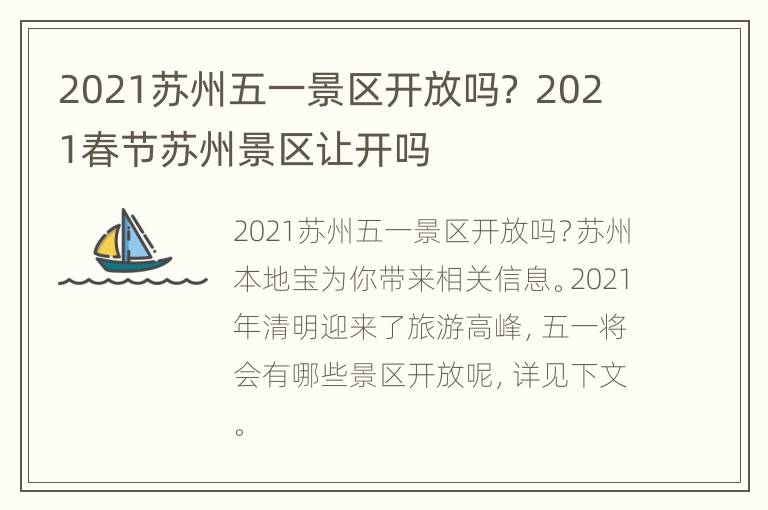 2021苏州五一景区开放吗？2021春节苏州景区让开吗

2021苏州五一景区开放吗?苏州本地宝为你带来相关信息。2021年清明迎来了旅游高峰, 五一将会有哪些景区开放呢, 详见下文。